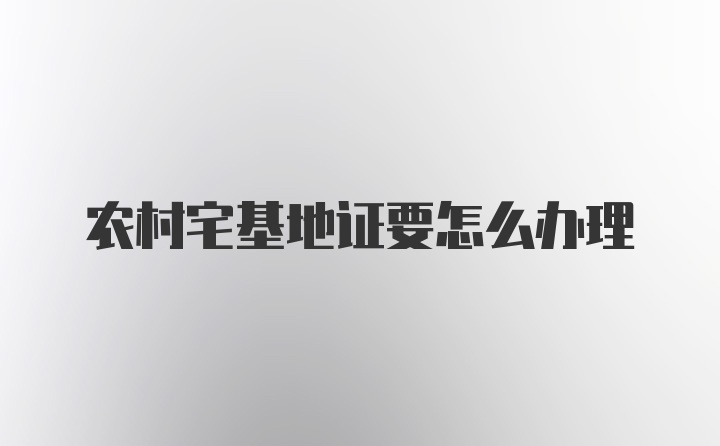 农村宅基地证要怎么办理